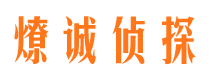 燎诚侦探